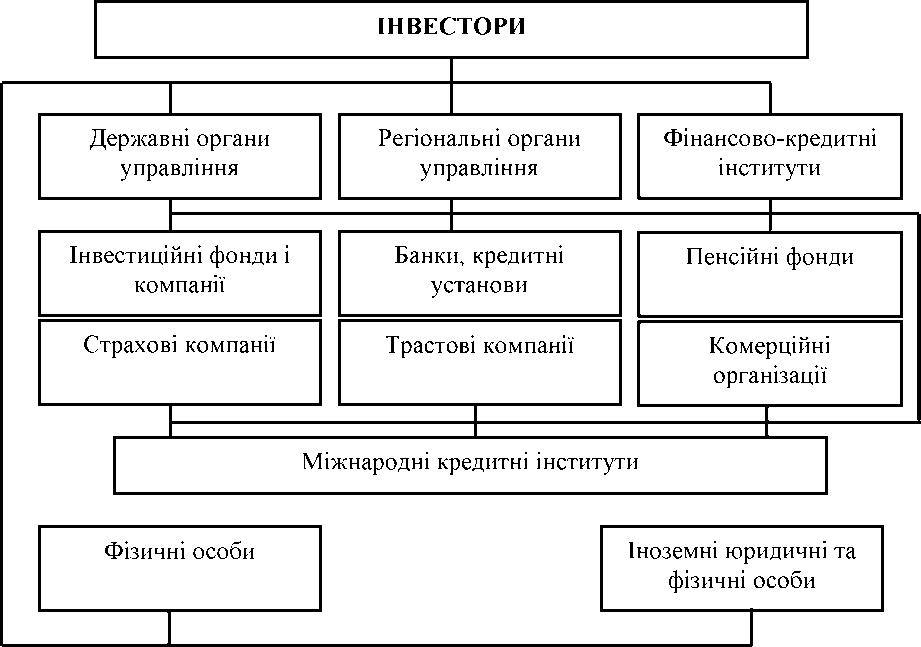 ІНВЕСТОРИ

Державні органи управління

Регіональні органи управління

Фінансово-кредитні інститути

Інвестиційні фонди і компанії

Банки, кредитні установи

Пенсійні фонди

Страхові компанії

Трастові компанії

Комерційні організації

Міжнародні кредитні інститути

Фізичні особи

Іноземні юридичні та фізичні особи